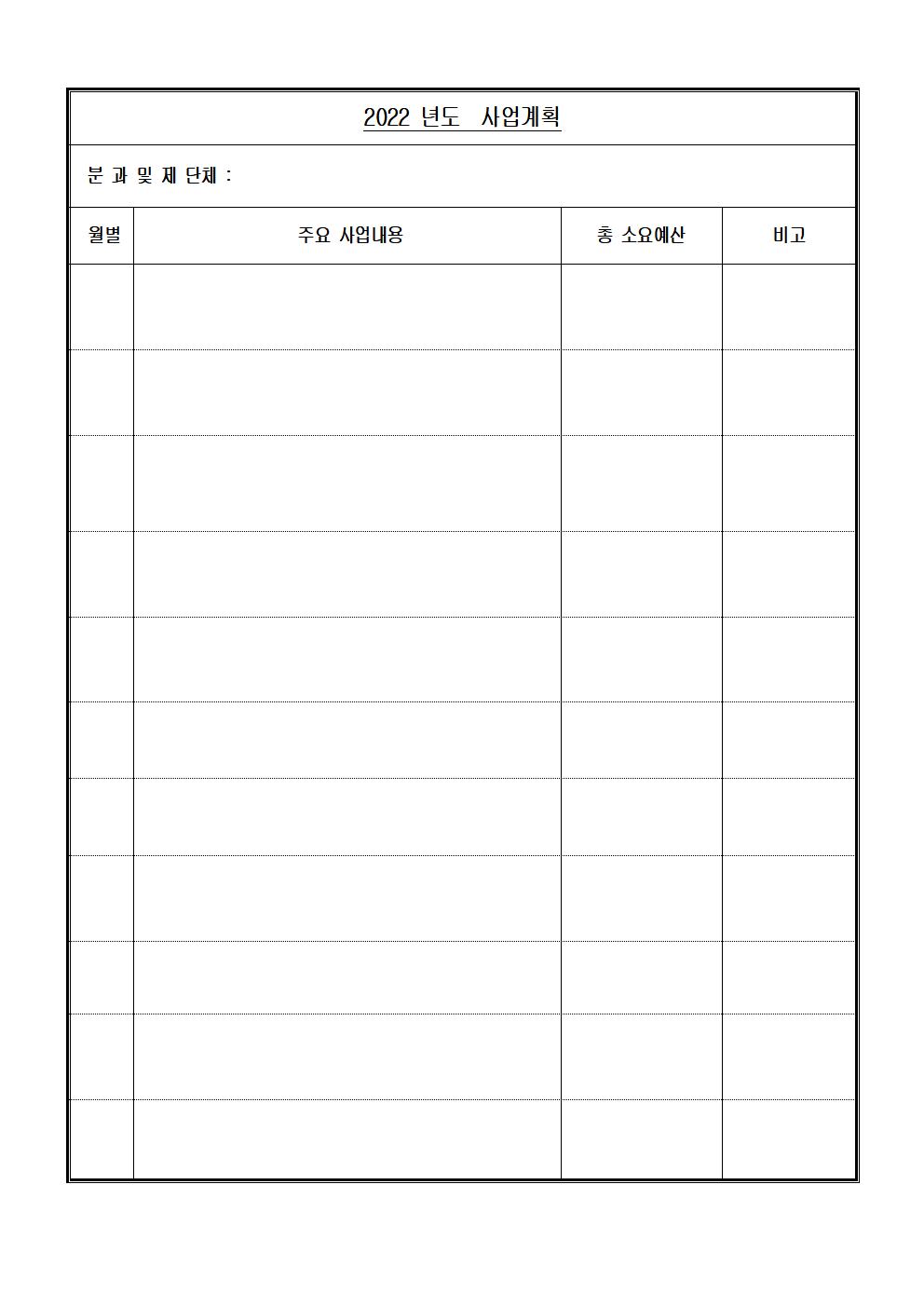 2022 년도 사업계획

분 과 및 제 단체 :

| 월별 | 주요 사업내용 | 총 소요예산 | 비고 |
|---|---|---|---|
| | | | |
| | | | |
| | | | |
| | | | |
| | | | |
| | | | |
| | | | |
| | | | |
| | | | |
| | | | |
| | | | |